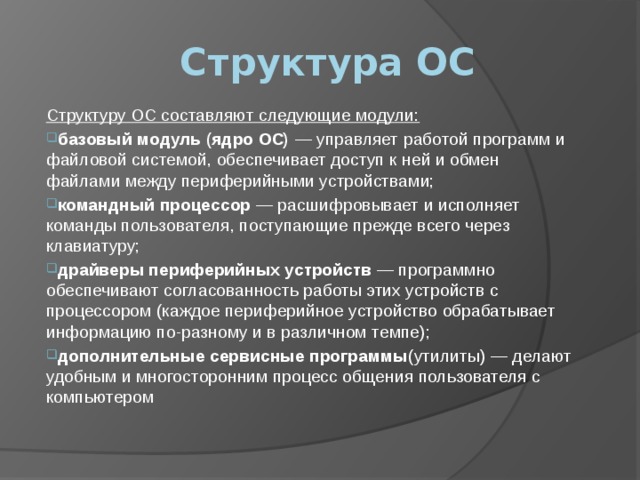 Структура ОС

Структуру ОС составляют следующие модули:

базовый модуль (ядро ОС) — управляет работой программ и файловой системой, обеспечивает доступ к ней и обмен файлами между периферийными устройствами;

командный процессор — расшифровывает и исполняет команды пользователя, поступающие прежде всего через клавиатуру;

драйверы периферийных устройств — программно обеспечивают согласованность работы этих устройств с процессором (каждое периферийное устройство обрабатывает информацию по-разному и в различном темпе);

дополнительные сервисные программы(утилиты) — делают удобным и многосторонним процесс общения пользователя с компьютером